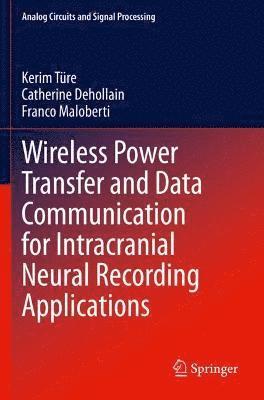 Analog Circuits and Signal Processing

Kerim Türe
Catherine Dehollain
Franco Maloberti

Wireless Power Transfer and Data Communication for Intracranial Neural Recording Applications

Springer